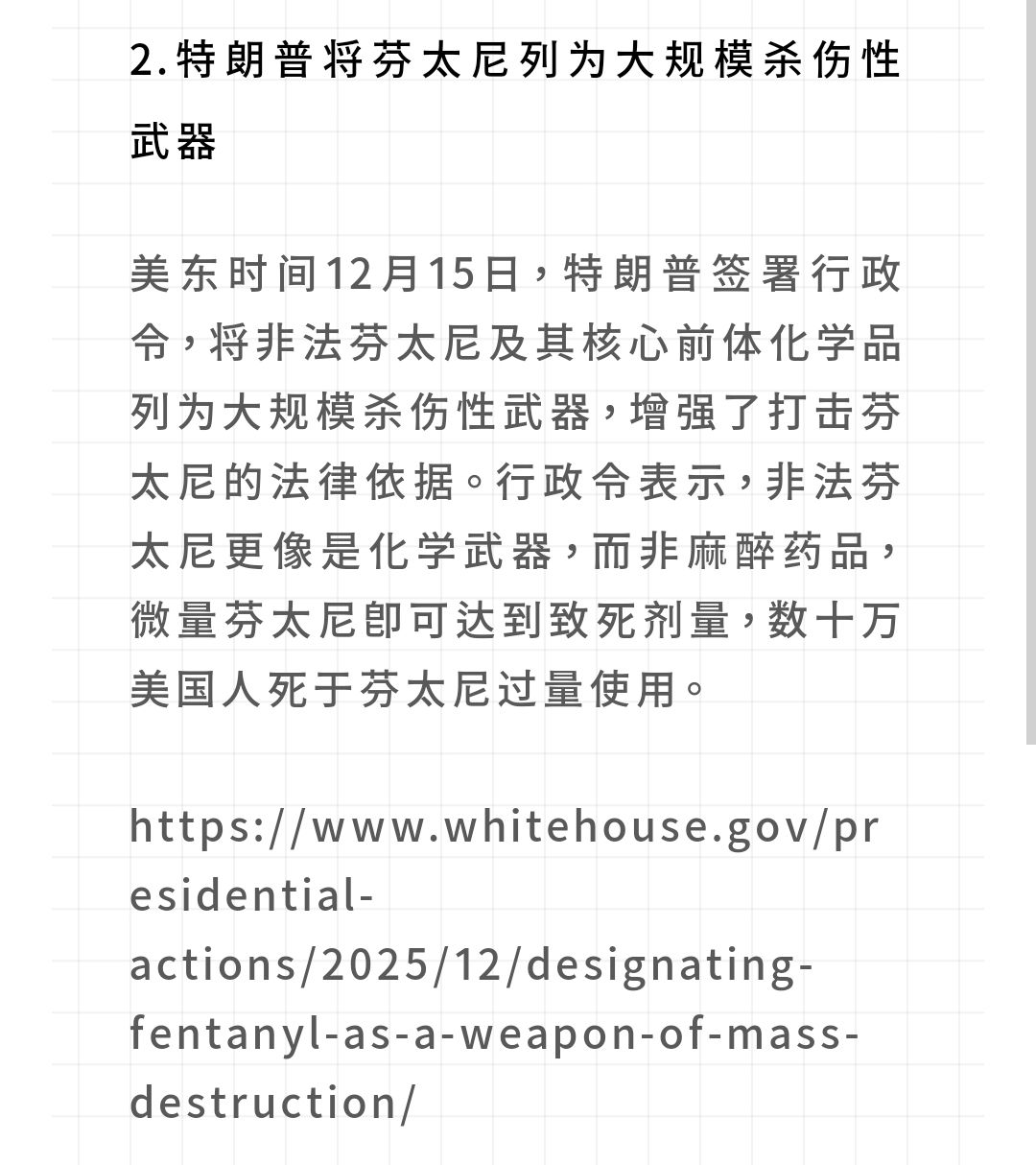 2.特朗普将芬太尼列为大规模杀伤性武器

美东时间12月15日，特朗普签署行政令，将非法芬太尼及其核心前体化学品列为大规模杀伤性武器，增强了打击芬太尼的法律依据。行政令表示，非法芬太尼更像是化学武器，而非麻醉药品，微量芬太尼即可达到致死剂量，数十万美国人死于芬太尼过量使用。

https://www.whitehouse.gov/presidential-actions/2025/12/designating-fentanyl-as-a-weapon-of-mass-destruction/